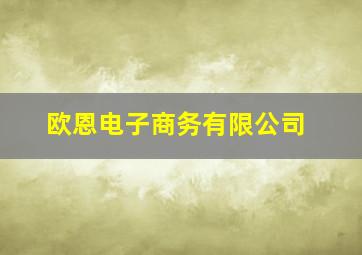 欧恩电子商务有限公司